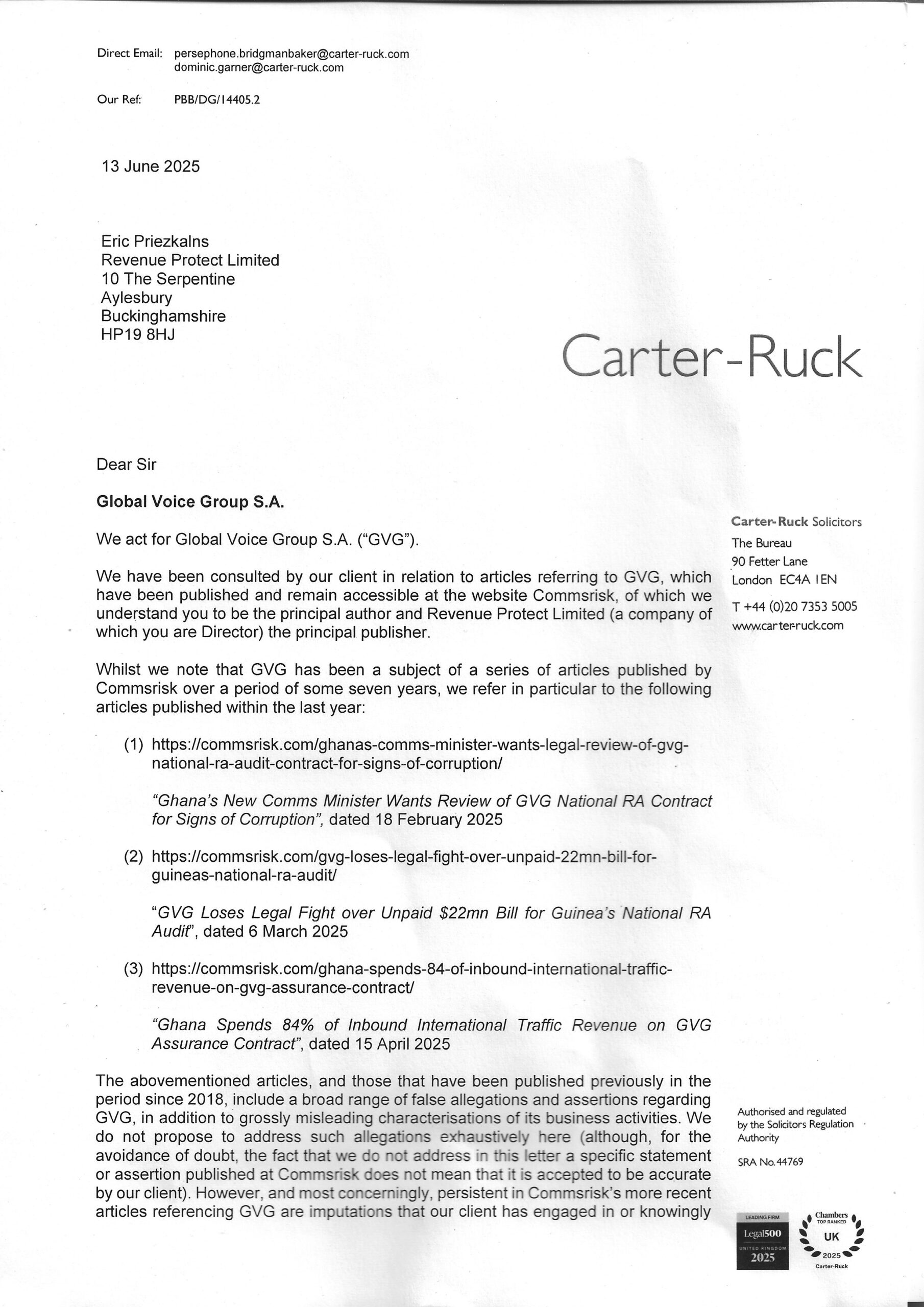 Direct Email: persephone.bridgmanbaker@carter-ruck.com
dominic.garner@carter-ruck.com

Our Ref: PBB/DG/14405.2

13 June 2025

Eric Priezkalns
Revenue Protect Limited
10 The Serpentine
Aylesbury
Buckinghamshire
HP19 8HJ

Carter-Ruck

Dear Sir

Global Voice Group S.A.

We act for Global Voice Group S.A. ("GVG").

We have been consulted by our client in relation to articles referring to GVG, which have been published and remain accessible at the website Commsrisk, of which we understand you to be the principal author and Revenue Protect Limited (a company of which you are Director) the principal publisher.

Whilst we note that GVG has been a subject of a series of articles published by Commsrisk over a period of some seven years, we refer in particular to the following articles published within the last year:

(1) https://commsrisk.com/ghanas-comms-minister-wants-legal-review-of-gvg-national-ra-audit-contract-for-signs-of-corruption/

"Ghana's New Comms Minister Wants Review of GVG National RA Contract for Signs of Corruption", dated 18 February 2025

(2) https://commsrisk.com/gvg-loses-legal-fight-over-unpaid-22mn-bill-for-guineas-national-ra-audit/

"GVG Loses Legal Fight over Unpaid $22mn Bill for Guinea's National RA Audit", dated 6 March 2025

(3) https://commsrisk.com/ghana-spends-84-of-inbound-international-traffic-revenue-on-gvg-assurance-contract/

"Ghana Spends 84% of Inbound International Traffic Revenue on GVG Assurance Contract", dated 15 April 2025

The abovementioned articles, and those that have been published previously in the period since 2018, include a broad range of false allegations and assertions regarding GVG, in addition to grossly misleading characterisations of its business activities. We do not propose to address such allegations exhaustively here (although, for the avoidance of doubt, the fact that we do not address in this letter a specific statement or assertion published at Commsrisk does not mean that it is accepted to be accurate by our client). However, and most concerningly, persistent in Commsrisk's more recent articles referencing GVG are imputations that our client has engaged in or knowingly

Carter-Ruck Solicitors
The Bureau
90 Fetter Lane
London EC4A 1EN

T +44 (0)20 7353 5005
www.carter-ruck.com

Authorised and regulated by the Solicitors Regulation Authority

SRA No. 44769

LEADING FIRM
Legal500
UNITED KINGDOM
2025

Chambers
TOP RANKED
UK
2025
Carter-Ruck